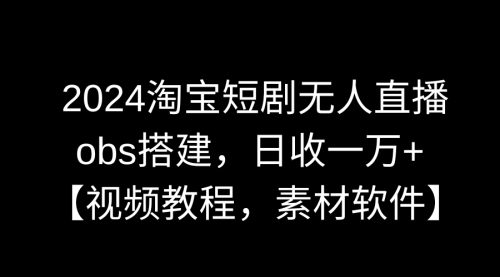 2024淘宝短剧无人直播
obs搭建，日收一万+
【视频教程，素材软件】